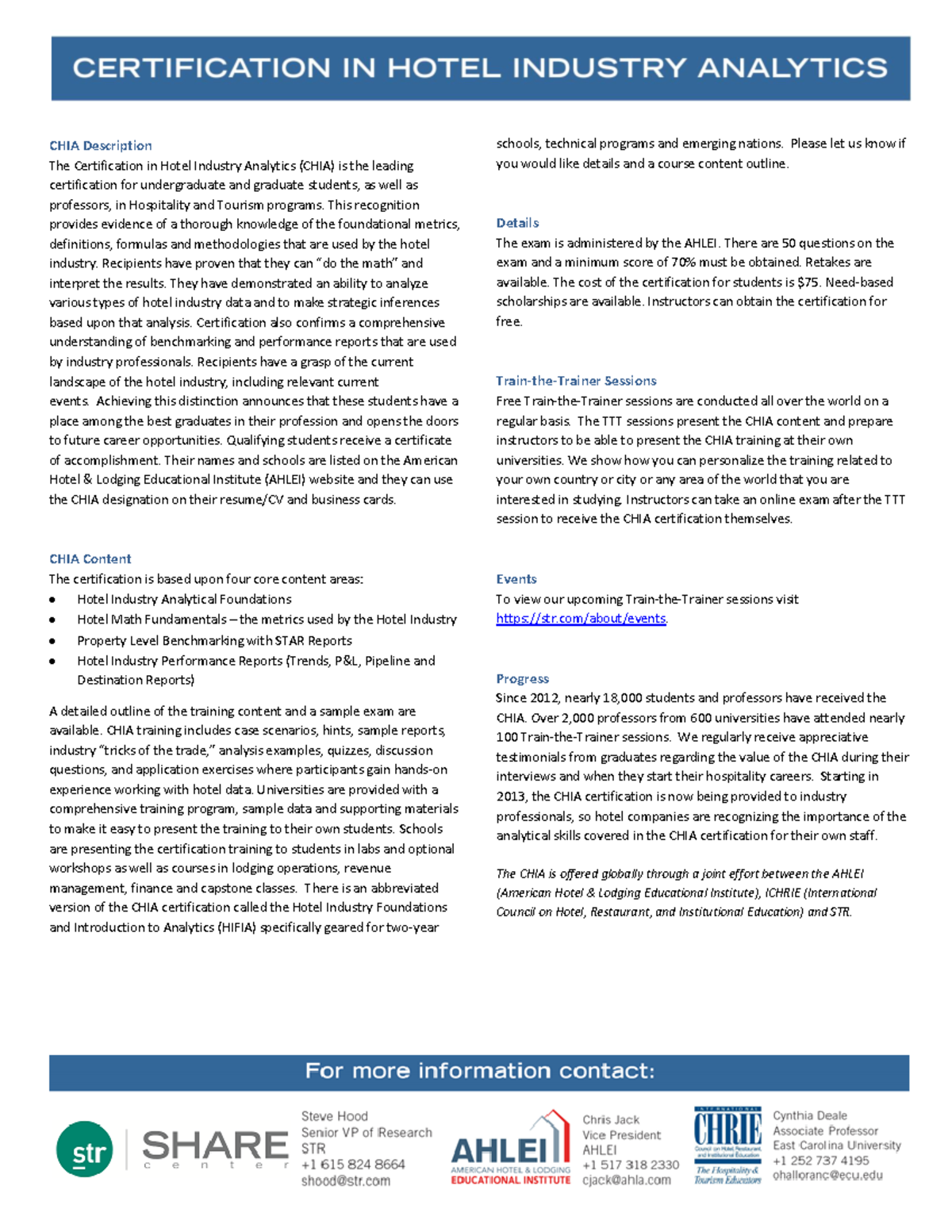 CERTIFICATION IN HOTEL INDUSTRY ANALYTICS

CHIA Description
The Certification in Hotel Industry Analytics (CHIA) is the leading certification for undergraduate and graduate students, as well as professors, in Hospitality and Tourism programs. This recognition provides evidence of a thorough knowledge of the foundational metrics, definitions, formulas and methodologies that are used by the hotel industry. Recipients have proven that they can "do the math" and interpret the results. They have demonstrated an ability to analyze various types of hotel industry data and to make strategic inferences based upon that analysis. Certification also confirms a comprehensive understanding of benchmarking and performance reports that are used by industry professionals. Recipients have a grasp of the current landscape of the hotel industry, including relevant current events. Achieving this distinction announces that these students have a place among the best graduates in their profession and opens the doors to future career opportunities. Qualifying students receive a certificate of accomplishment. Their names and schools are listed on the American Hotel & Lodging Educational Institute (AHLEI) website and they can use the CHIA designation on their resume/CV and business cards.

CHIA Content
The certification is based upon four core content areas:
• Hotel Industry Analytical Foundations
• Hotel Math Fundamentals – the metrics used by the Hotel Industry
• Property Level Benchmarking with STAR Reports
• Hotel Industry Performance Reports (Trends, P&L, Pipeline and Destination Reports)

A detailed outline of the training content and a sample exam are available. CHIA training includes case scenarios, hints, sample reports, industry "tricks of the trade," analysis examples, quizzes, discussion questions, and application exercises where participants gain hands-on experience working with hotel data. Universities are provided with a comprehensive training program, sample data and supporting materials to make it easy to present the training to their own students. Schools are presenting the certification training to students in labs and optional workshops as well as courses in lodging operations, revenue management, finance and capstone classes. There is an abbreviated version of the CHIA certification called the Hotel Industry Foundations and Introduction to Analytics (HIFIA) specifically geared for two-year schools, technical programs and emerging nations. Please let us know if you would like details and a course content outline.

Details
The exam is administered by the AHLEI. There are 50 questions on the exam and a minimum score of 70% must be obtained. Retakes are available. The cost of the certification for students is $75. Need-based scholarships are available. Instructors can obtain the certification for free.

Train-the-Trainer Sessions
Free Train-the-Trainer sessions are conducted all over the world on a regular basis. The TTT sessions present the CHIA content and prepare instructors to be able to present the CHIA training at their own universities. We show how you can personalize the training related to your own country or city or any area of the world that you are interested in studying. Instructors can take an online exam after the TTT session to receive the CHIA certification themselves.

Events
To view our upcoming Train-the-Trainer sessions visit https://str.com/about/events.

Progress
Since 2012, nearly 18,000 students and professors have received the CHIA. Over 2,000 professors from 600 universities have attended nearly 100 Train-the-Trainer sessions. We regularly receive appreciative testimonials from graduates regarding the value of the CHIA during their interviews and when they start their hospitality careers. Starting in 2013, the CHIA certification is now being provided to industry professionals, so hotel companies are recognizing the importance of the analytical skills covered in the CHIA certification for their own staff.

The CHIA is offered globally through a joint effort between the AHLEI (American Hotel & Lodging Educational Institute), ICHRIE (International Council on Hotel, Restaurant, and Institutional Education) and STR.

For more information contact:

str SHARE center
Steve Hood
Senior VP of Research
STR
+1 615 824 8664
shood@str.com

AHLEI AMERICAN HOTEL & LODGING EDUCATIONAL INSTITUTE
Chris Jack
Vice President
AHLEI
+1 517 318 2330
cjack@ahla.com

INTERNATIONAL CHRIE Council on Hotel, Restaurant, and Institutional Education The Hospitality & Tourism Educators
Cynthia Deale
Associate Professor
East Carolina University
+1 252 737 4195
ohalloranc@ecu.edu